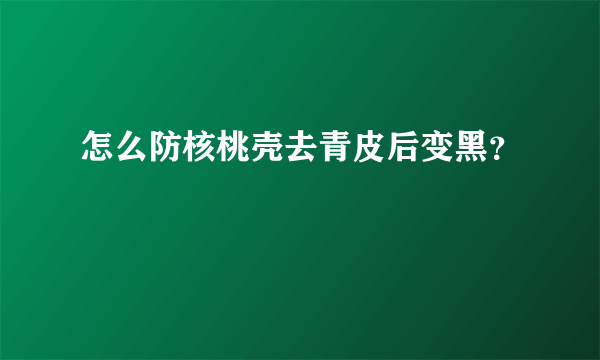 怎么防核桃壳去青皮后变黑?